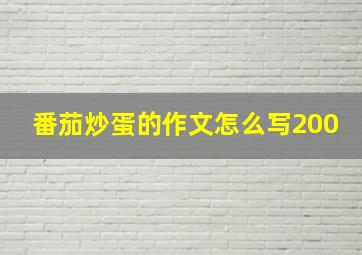 番茄炒蛋的作文怎么写200